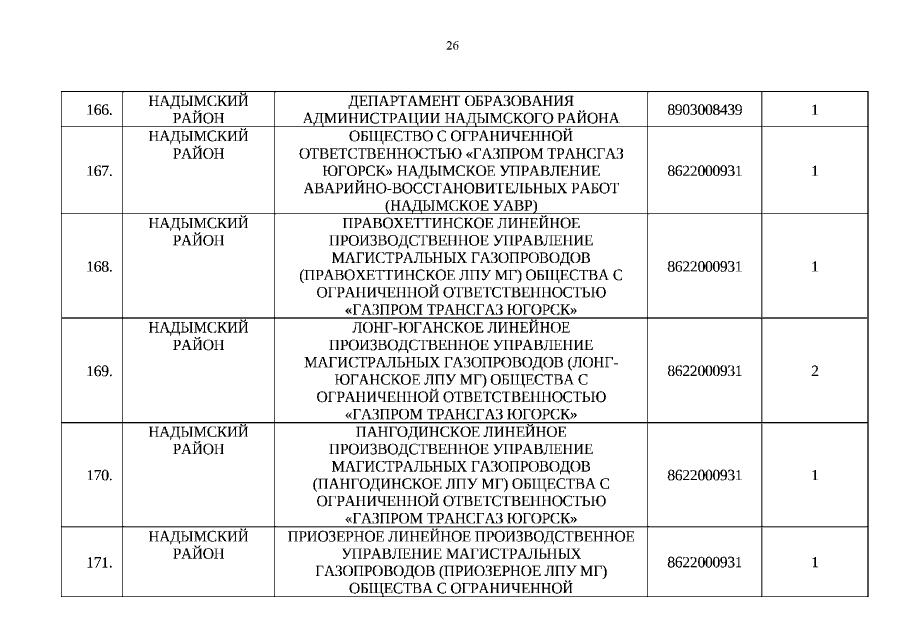 26

| 166. | НАДЫМСКИЙ РАЙОН | ДЕПАРТАМЕНТ ОБРАЗОВАНИЯ АДМИНИСТРАЦИИ НАДЫМСКОГО РАЙОНА | 8903008439 | 1 |
|---|---|---|---|---|
| 167. | НАДЫМСКИЙ РАЙОН | ОБЩЕСТВО С ОГРАНИЧЕННОЙ ОТВЕТСТВЕННОСТЬЮ «ГАЗПРОМ ТРАНСГАЗ ЮГОРСК» НАДЫМСКОЕ УПРАВЛЕНИЕ АВАРИЙНО-ВОССТАНОВИТЕЛЬНЫХ РАБОТ (НАДЫМСКОЕ УАВР) | 8622000931 | 1 |
| 168. | НАДЫМСКИЙ РАЙОН | ПРАВОХЕТТИНСКОЕ ЛИНЕЙНОЕ ПРОИЗВОДСТВЕННОЕ УПРАВЛЕНИЕ МАГИСТРАЛЬНЫХ ГАЗОПРОВОДОВ (ПРАВОХЕТТИНСКОЕ ЛПУ МГ) ОБЩЕСТВА С ОГРАНИЧЕННОЙ ОТВЕТСТВЕННОСТЬЮ «ГАЗПРОМ ТРАНСГАЗ ЮГОРСК» | 8622000931 | 1 |
| 169. | НАДЫМСКИЙ РАЙОН | ЛОНГ-ЮГАНСКОЕ ЛИНЕЙНОЕ ПРОИЗВОДСТВЕННОЕ УПРАВЛЕНИЕ МАГИСТРАЛЬНЫХ ГАЗОПРОВОДОВ (ЛОНГ-ЮГАНСКОЕ ЛПУ МГ) ОБЩЕСТВА С ОГРАНИЧЕННОЙ ОТВЕТСТВЕННОСТЬЮ «ГАЗПРОМ ТРАНСГАЗ ЮГОРСК» | 8622000931 | 2 |
| 170. | НАДЫМСКИЙ РАЙОН | ПАНГОДИНСКОЕ ЛИНЕЙНОЕ ПРОИЗВОДСТВЕННОЕ УПРАВЛЕНИЕ МАГИСТРАЛЬНЫХ ГАЗОПРОВОДОВ (ПАНГОДИНСКОЕ ЛПУ МГ) ОБЩЕСТВА С ОГРАНИЧЕННОЙ ОТВЕТСТВЕННОСТЬЮ «ГАЗПРОМ ТРАНСГАЗ ЮГОРСК» | 8622000931 | 1 |
| 171. | НАДЫМСКИЙ РАЙОН | ПРИОЗЕРНОЕ ЛИНЕЙНОЕ ПРОИЗВОДСТВЕННОЕ УПРАВЛЕНИЕ МАГИСТРАЛЬНЫХ ГАЗОПРОВОДОВ (ПРИОЗЕРНОЕ ЛПУ МГ) ОБЩЕСТВА С ОГРАНИЧЕННОЙ | 8622000931 | 1 |